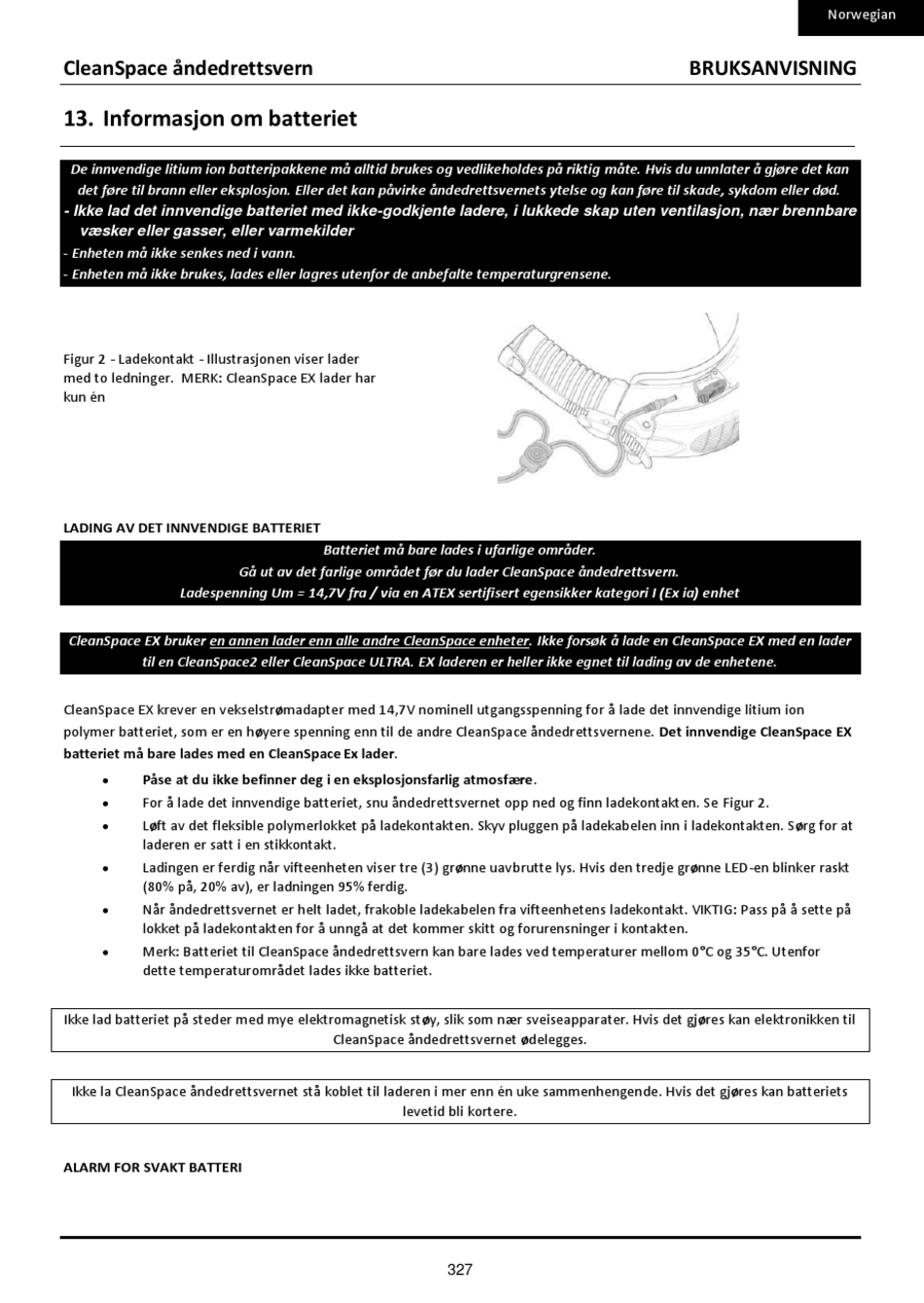 Norwegian

CleanSpace åndedrettsvern

BRUKSANVISNING

13. Informasjon om batteriet

De innvendige litium ion batteripakkene må alltid brukes og vedlikeholdes på riktig måte. Hvis du unnlater å gjøre det kan det føre til brann eller eksplosjon. Eller det kan påvirke åndedrettsvernets ytelse og kan føre til skade, sykdom eller død.
- Ikke lad det innvendige batteriet med ikke-godkjente ladere, i lukkede skap uten ventilasjon, nær brennbare væsker eller gasser, eller varmekilder
- Enheten må ikke senkes ned i vann.
- Enheten må ikke brukes, lades eller lagres utenfor de anbefalte temperaturgrensene.

Figur 2 - Ladekontakt - Illustrasjonen viser lader med to ledninger. MERK: CleanSpace EX lader har kun én

LADING AV DET INNVENDIGE BATTERIET

Batteriet må bare lades i ufarlige områder.
Gå ut av det farlige området før du lader CleanSpace åndedrettsvern.
Ladespenning Um = 14,7V fra / via en ATEX sertifisert egensikker kategori I (Ex ia) enhet

CleanSpace EX bruker en annen lader enn alle andre CleanSpace enheter. Ikke forsøk å lade en CleanSpace EX med en lader til en CleanSpace2 eller CleanSpace ULTRA. EX laderen er heller ikke egnet til lading av de enhetene.

CleanSpace EX krever en vekselstrømadapter med 14,7V nominell utgangsspenning for å lade det innvendige litium ion polymer batteriet, som er en høyere spenning enn til de andre CleanSpace åndedrettsvernene. Det innvendige CleanSpace EX batteriet må bare lades med en CleanSpace Ex lader.

• Påse at du ikke befinner deg i en eksplosjonsfarlig atmosfære.
• For å lade det innvendige batteriet, snu åndedrettsvernet opp ned og finn ladekontakten. Se Figur 2.
• Løft av det fleksible polymerlokket på ladekontakten. Skyv pluggen på ladekabelen inn i ladekontakten. Sørg for at laderen er satt i en stikkontakt.
• Ladingen er ferdig når vifteenheten viser tre (3) grønne uavbrutte lys. Hvis den tredje grønne LED-en blinker raskt (80% på, 20% av), er ladningen 95% ferdig.
• Når åndedrettsvernet er helt ladet, frakoble ladekabelen fra vifteenhetens ladekontakt. VIKTIG: Pass på å sette på lokket på ladekontakten for å unngå at det kommer skitt og forurensninger i kontakten.
• Merk: Batteriet til CleanSpace åndedrettsvern kan bare lades ved temperaturer mellom 0°C og 35°C. Utenfor dette temperaturområdet lades ikke batteriet.

Ikke lad batteriet på steder med mye elektromagnetisk støy, slik som nær sveiseapparater. Hvis det gjøres kan elektronikken til CleanSpace åndedrettsvernet ødelegges.

Ikke la CleanSpace åndedrettsvernet stå koblet til laderen i mer enn én uke sammenhengende. Hvis det gjøres kan batteriets levetid bli kortere.

ALARM FOR SVAKT BATTERI

327